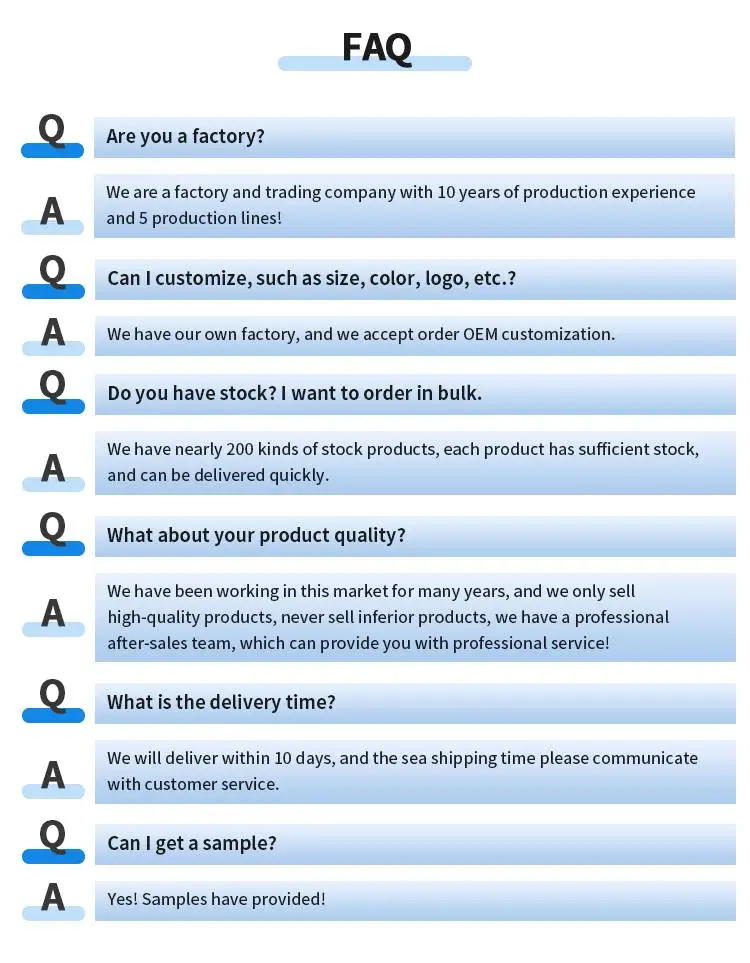 FAQ

Q Are you a factory?

A We are a factory and trading company with 10 years of production experience and 5 production lines!

Q Can I customize, such as size, color, logo, etc.?

A We have our own factory, and we accept order OEM customization.

Q Do you have stock? I want to order in bulk.

A We have nearly 200 kinds of stock products, each product has sufficient stock, and can be delivered quickly.

Q What about your product quality?

A We have been working in this market for many years, and we only sell high-quality products, never sell inferior products, we have a professional after-sales team, which can provide you with professional service!

Q What is the delivery time?

A We will deliver within 10 days, and the sea shipping time please communicate with customer service.

Q Can I get a sample?

A Yes! Samples have provided!